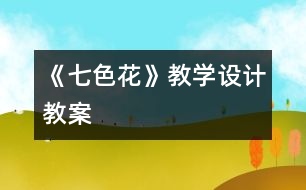 《七色花》教学设计教案